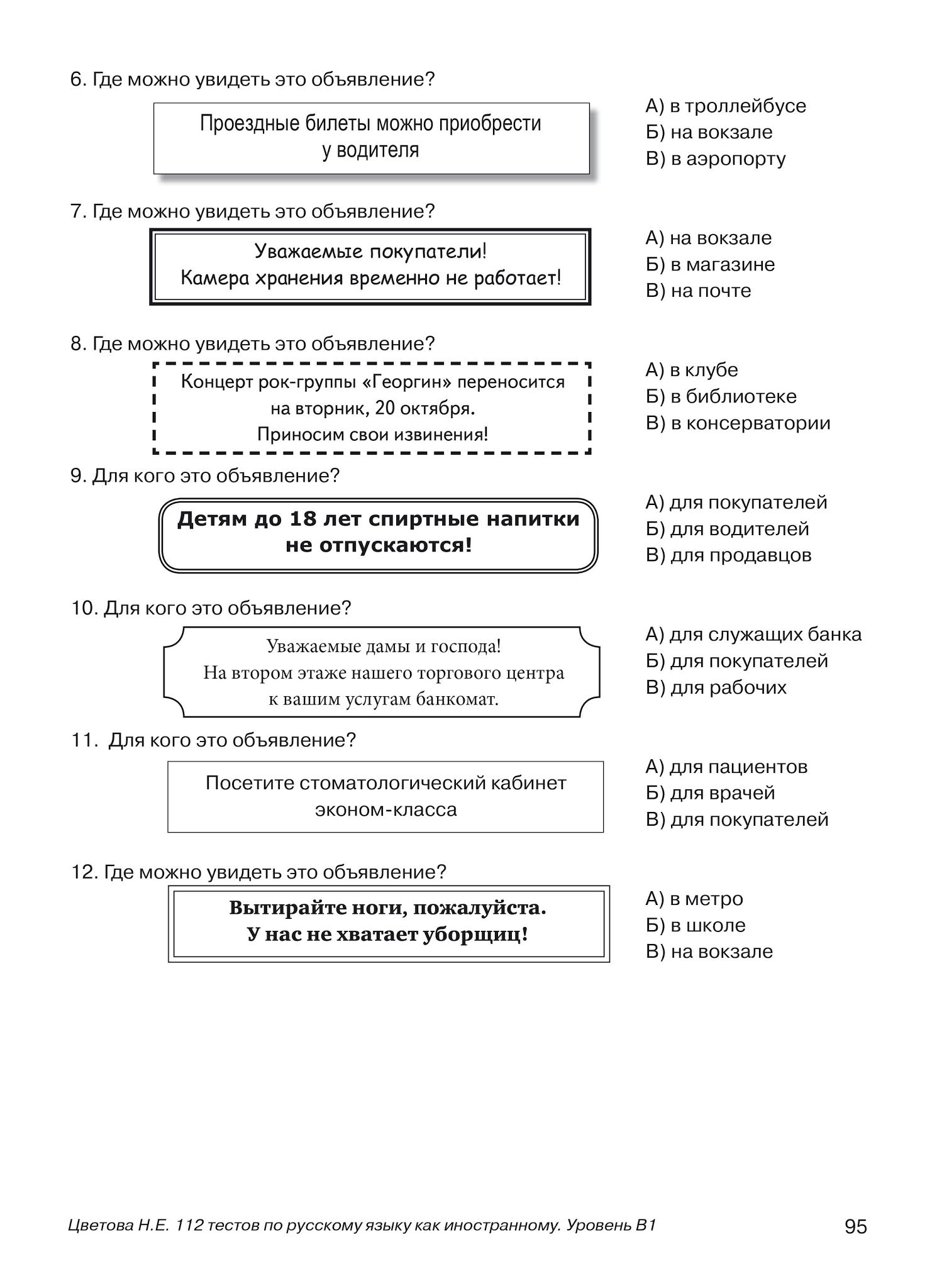 6. Где можно увидеть это объявление?

Проездные билеты можно приобрести у водителя

А) в троллейбусе
Б) на вокзале
В) в аэропорту

7. Где можно увидеть это объявление?

Уважаемые покупатели!
Камера хранения временно не работает!

А) на вокзале
Б) в магазине
В) на почте

8. Где можно увидеть это объявление?

Концерт рок-группы «Георгин» переносится на вторник, 20 октября.
Приносим свои извинения!

А) в клубе
Б) в библиотеке
В) в консерватории

9. Для кого это объявление?

Детям до 18 лет спиртные напитки не отпускаются!

А) для покупателей
Б) для водителей
В) для продавцов

10. Для кого это объявление?

Уважаемые дамы и господа!
На втором этаже нашего торгового центра к вашим услугам банкомат.

А) для служащих банка
Б) для покупателей
В) для рабочих

11. Для кого это объявление?

Посетите стоматологический кабинет эконом-класса

А) для пациентов
Б) для врачей
В) для покупателей

12. Где можно увидеть это объявление?

Вытирайте ноги, пожалуйста.
У нас не хватает уборщиц!

А) в метро
Б) в школе
В) на вокзале

Цветова Н.Е. 112 тестов по русскому языку как иностранному. Уровень В1 95